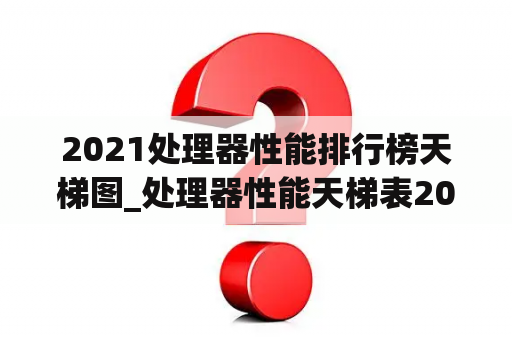 2021处理器性能排行榜天梯图_处理器性能天梯表20